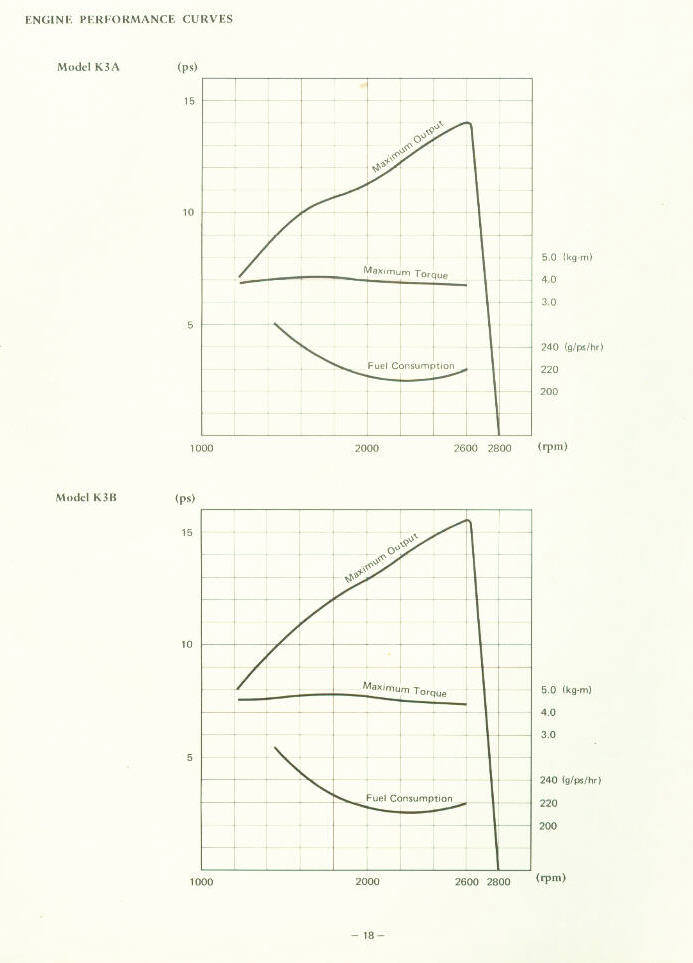 ENGINE PERFORMANCE CURVES

Model K3A

(ps)

15

10

5

Maximum Output

Maximum Torque

Fuel Consumption

5.0 (kg-m)
4.0
3.0

240 (g/ps/hr)
220
200

1000 2000 2600 2800 (rpm)

Model K3B

(ps)

15

10

5

Maximum Output

Maximum Torque

Fuel Consumption

5.0 (kg-m)
4.0
3.0

240 (g/ps/hr)
220
200

1000 2000 2600 2800 (rpm)

– 18 –